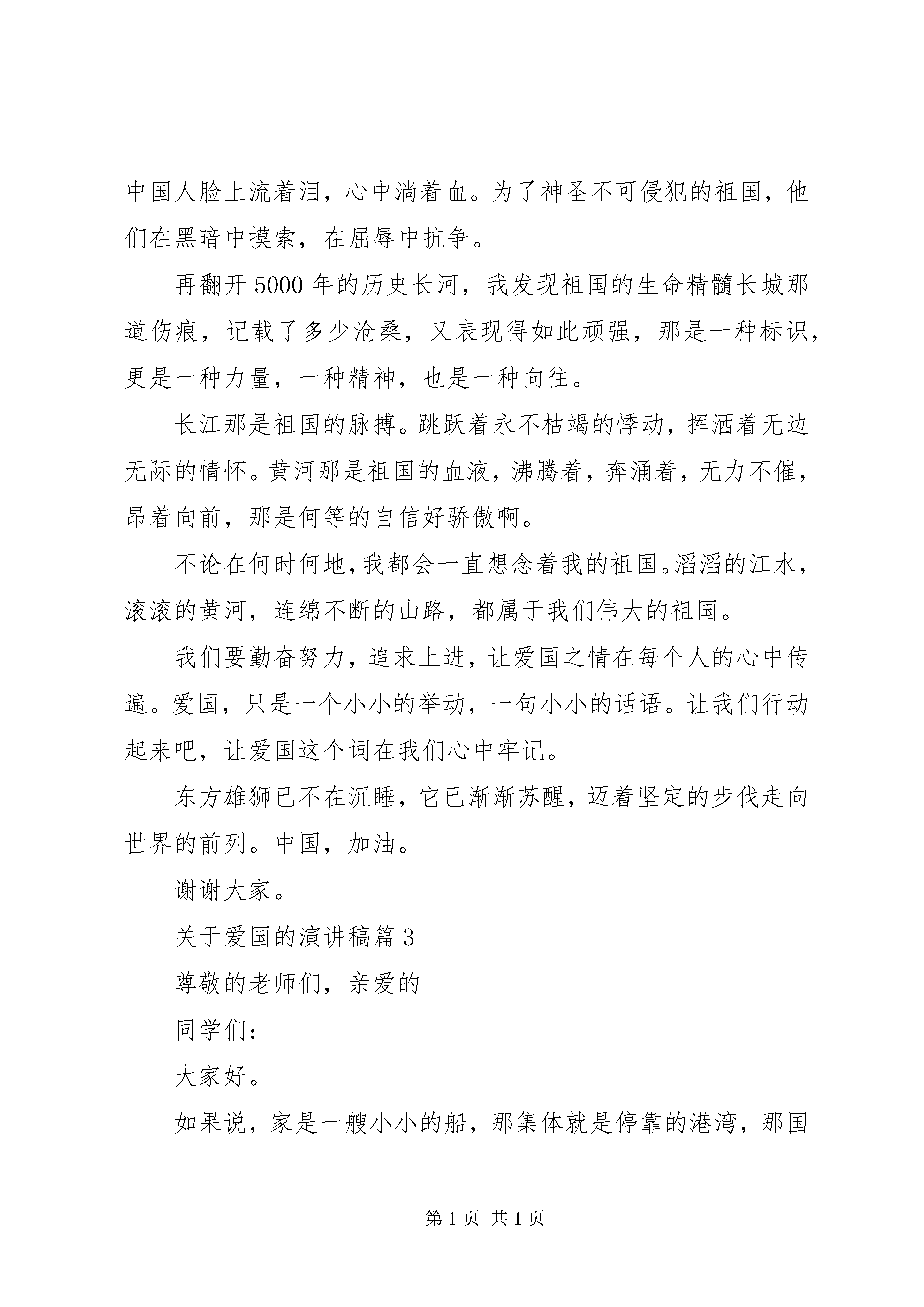 中国人脸上流着泪，心中淌着血。为了神圣不可侵犯的祖国，他们在黑暗中摸索，在屈辱中抗争。

再翻开 5000 年的历史长河，我发现祖国的生命精髓长城那道伤痕，记载了多少沧桑，又表现得如此顽强，那是一种标识，更是一种力量，一种精神，也是一种向往。

长江那是祖国的脉搏。跳跃着永不枯竭的悸动，挥洒着无边无际的情怀。黄河那是祖国的血液，沸腾着，奔涌着，无力不催，昂着向前，那是何等的自信好骄傲啊。

不论在何时何地，我都会一直想念着我的祖国。滔滔的江水，滚滚的黄河，连绵不断的山路，都属于我们伟大的祖国。

我们要勤奋努力，追求上进，让爱国之情在每个人的心中传遍。爱国，只是一个小小的举动，一句小小的话语。让我们行动起来吧，让爱国这个词在我们心中牢记。

东方雄狮已不在沉睡，它已渐渐苏醒，迈着坚定的步伐走向世界的前列。中国，加油。

谢谢大家。

关于爱国的演讲稿篇 3

尊敬的老师们，亲爱的

同学们：

大家好。

如果说，家是一艘小小的船，那集体就是停靠的港湾，那国

第 1 页 共 1 页